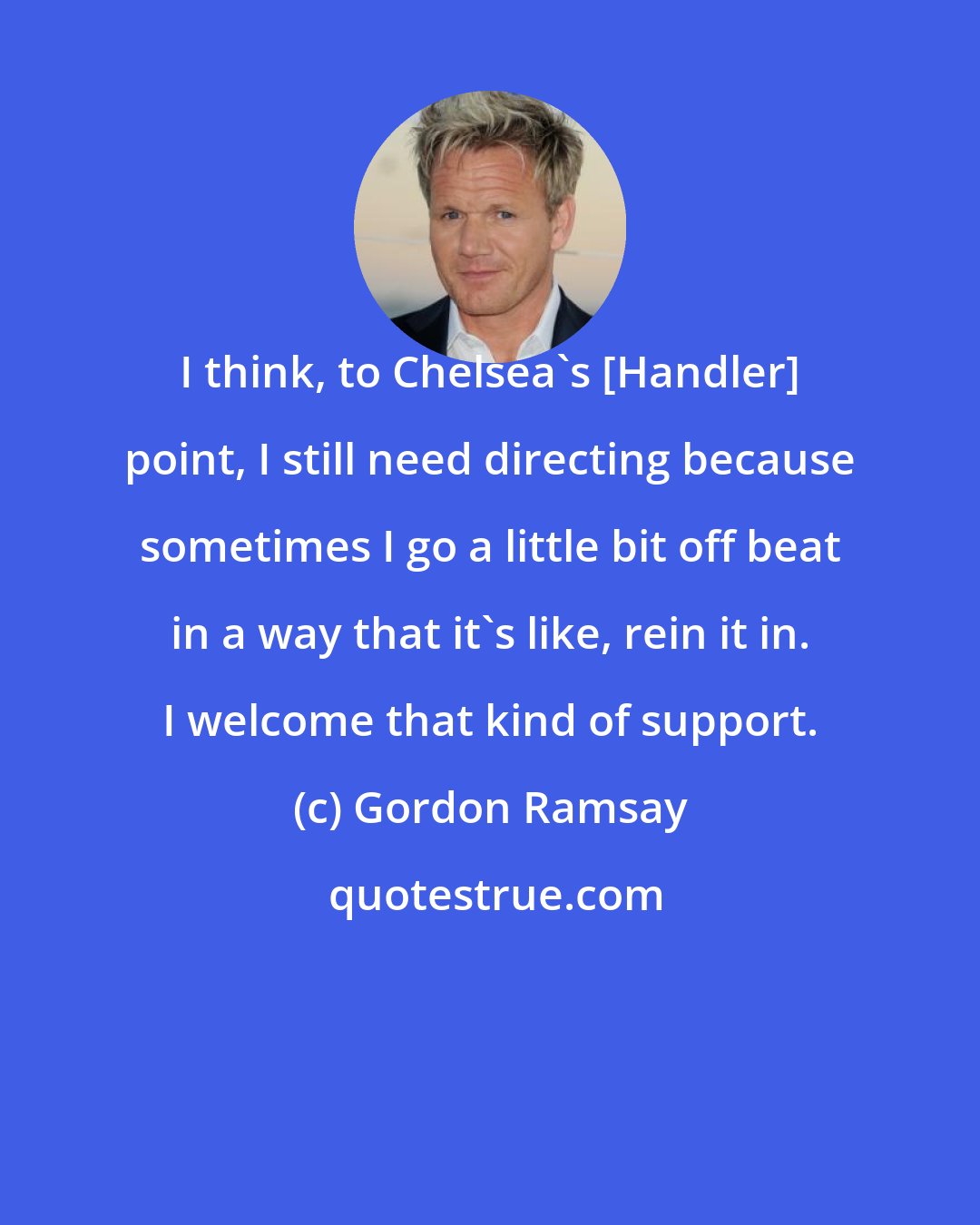 I think, to Chelsea`s [Handler] point, I still need directing because sometimes I go a little bit off beat in a way that it`s like, rein it in. I welcome that kind of support.

(c) Gordon Ramsay

quotestrue.com